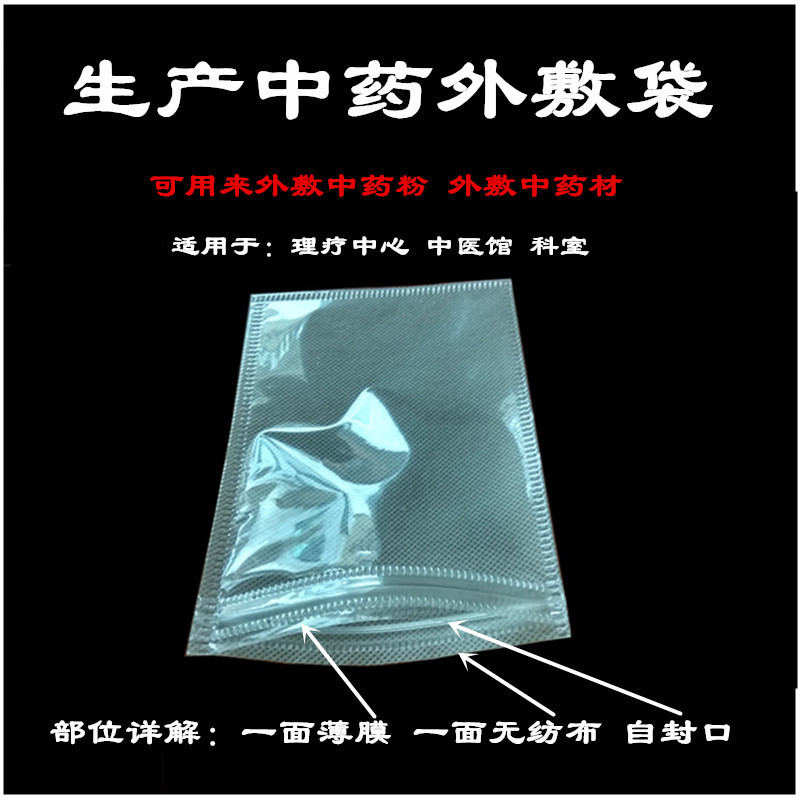 生产中药外敷袋

可用来外敷中药粉 外敷中药材

适用于：理疗中心 中医馆 科室

部位详解：一面薄膜 一面无纺布 自封口